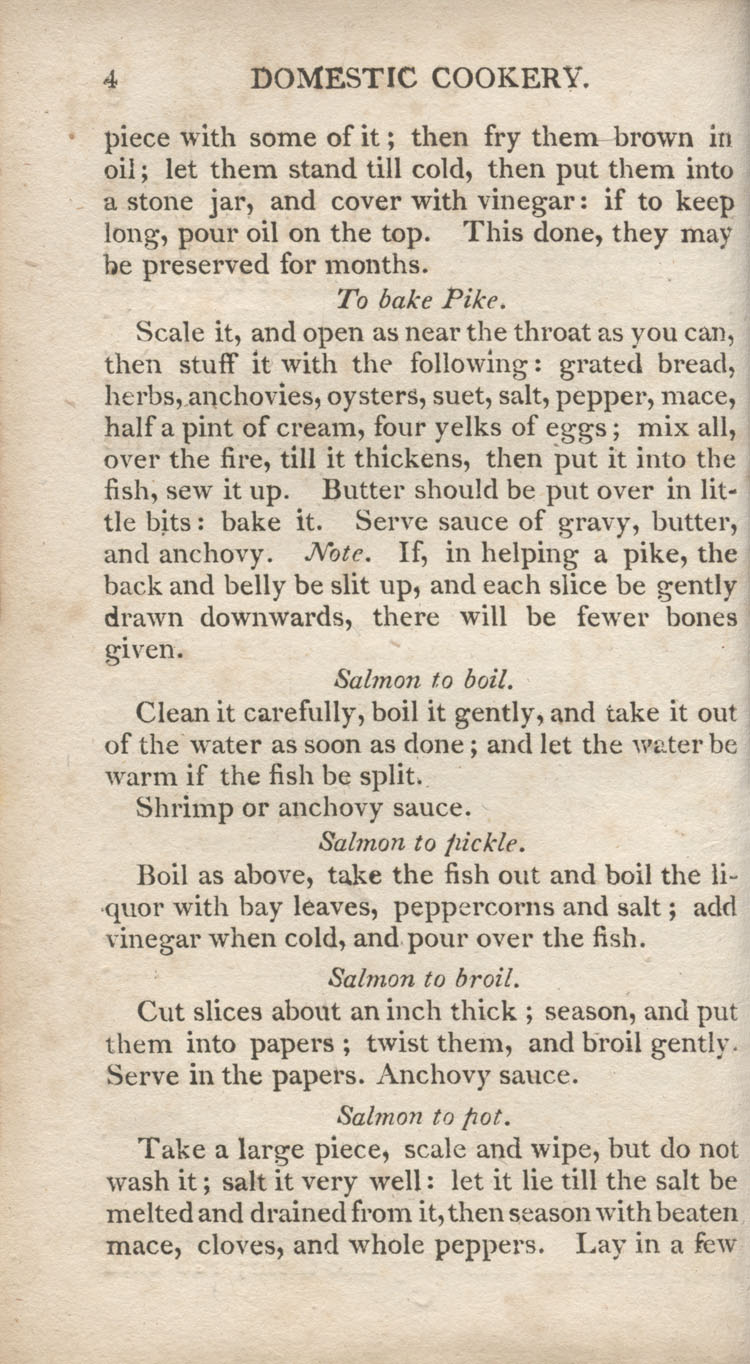 4 DOMESTIC COOKERY.

piece with some of it; then fry them brown in oil; let them stand till cold, then put them into a stone jar, and cover with vinegar: if to keep long, pour oil on the top. This done, they may be preserved for months.

To bake Pike.

Scale it, and open as near the throat as you can, then stuff it with the following: grated bread, herbs, anchovies, oysters, suet, salt, pepper, mace, half a pint of cream, four yelks of eggs; mix all, over the fire, till it thickens, then put it into the fish, sew it up. Butter should be put over in little bits: bake it. Serve sauce of gravy, butter, and anchovy. Note. If, in helping a pike, the back and belly be slit up, and each slice be gently drawn downwards, there will be fewer bones given.

Salmon to boil.

Clean it carefully, boil it gently, and take it out of the water as soon as done; and let the water be warm if the fish be split.

Shrimp or anchovy sauce.

Salmon to pickle.

Boil as above, take the fish out and boil the liquor with bay leaves, peppercorns and salt; add vinegar when cold, and pour over the fish.

Salmon to broil.

Cut slices about an inch thick; season, and put them into papers; twist them, and broil gently. Serve in the papers. Anchovy sauce.

Salmon to pot.

Take a large piece, scale and wipe, but do not wash it; salt it very well: let it lie till the salt be melted and drained from it, then season with beaten mace, cloves, and whole peppers. Lay in a few